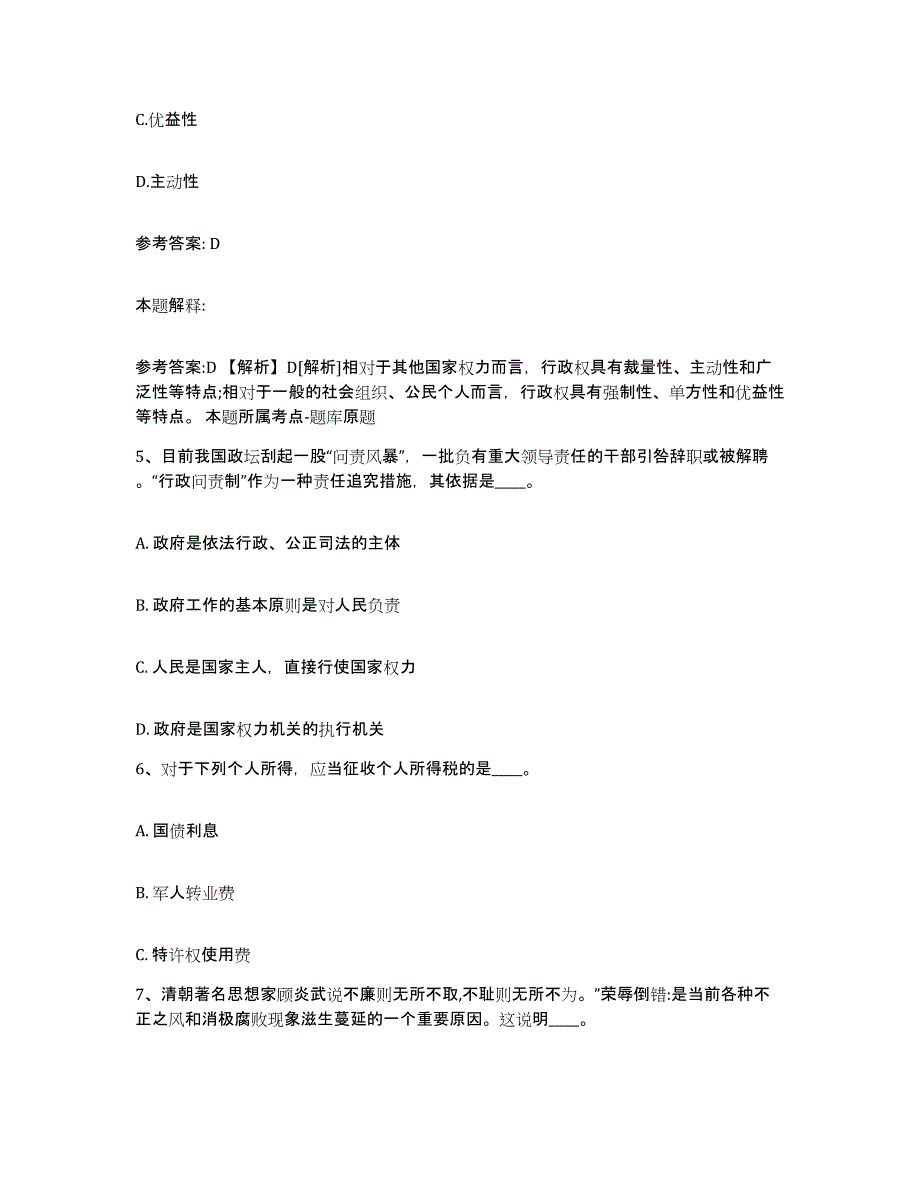 C.优益性

D.主动性

参考答案: D

本题解释:

参考答案:D 【解析】D[解析]相对于其他国家权力而言，行政权具有裁量性、主动性和广泛性等特点;相对于一般的社会组织、公民个人而言，行政权具有强制性、单方性和优益性等特点。 本题所属考点-题库原题

5、目前我国政坛刮起一股“问责风暴”，一批负有重大领导责任的干部引咎辞职或被解聘。“行政问责制”作为一种责任追究措施，其依据是____。

A. 政府是依法行政、公正司法的主体

B. 政府工作的基本原则是对人民负责

C. 人民是国家主人，直接行使国家权力

D. 政府是国家权力机关的执行机关

6、对于下列个人所得，应当征收个人所得税的是____。

A. 国债利息

B. 军人转业费

C. 特许权使用费

7、清朝著名思想家顾炎武说不廉则无所不取,不耻则无所不为。”荣辱倒错:是当前各种不正之风和消极腐败现象滋生蔓延的一个重要原因。这说明____。